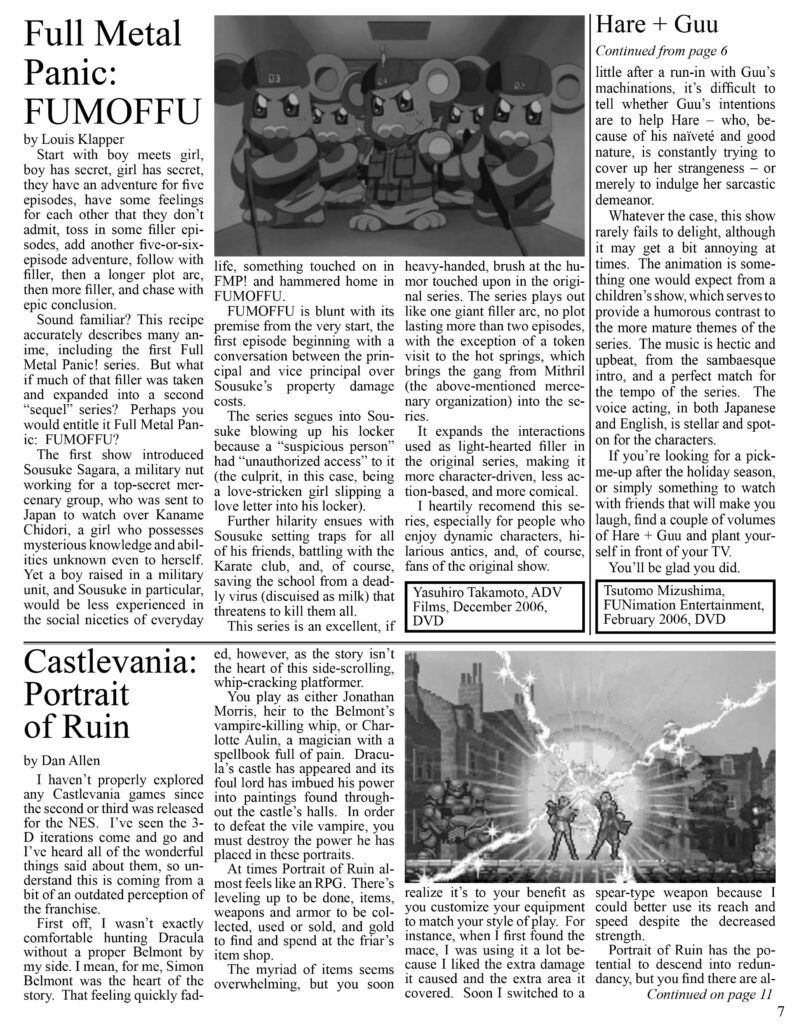 Full Metal Panic: FUMOFFU

by Louis Klapper

Start with boy meets girl, boy has secret, girl has secret, they have an adventure for five episodes, have some feelings for each other that they don't admit, toss in some filler episodes, add another five-or-six-episode adventure, follow with filler, then a longer plot arc, then more filler, and chase with epic conclusion.

Sound familiar? This recipe accurately describes many anime, including the first Full Metal Panic! series. But what if much of that filler was taken and expanded into a second "sequel" series? Perhaps you would entitle it Full Metal Panic: FUMOFFU?

The first show introduced Sousuke Sagara, a military nut working for a top-secret mercenary group, who was sent to Japan to watch over Kaname Chidori, a girl who possesses mysterious knowledge and abilities unknown even to herself. Yet a boy raised in a military unit, and Sousuke in particular, would be less experienced in the social niceties of everyday life, something touched on in FMP! and hammered home in FUMOFFU.

FUMOFFU is blunt with its premise from the very start, the first episode beginning with a conversation between the principal and vice principal over Sousuke's property damage costs.

The series segues into Sousuke blowing up his locker because a "suspicious person" had "unauthorized access" to it (the culprit, in this case, being a love-stricken girl slipping a love letter into his locker).

Further hilarity ensues with Sousuke setting traps for all of his friends, battling with the Karate club, and, of course, saving the school from a deadly virus (discuised as milk) that threatens to kill them all.

This series is an excellent, if heavy-handed, brush at the humor touched upon in the original series. The series plays out like one giant filler arc, no plot lasting more than two episodes, with the exception of a token visit to the hot springs, which brings the gang from Mithril (the above-mentioned mercenary organization) into the series.

It expands the interactions used as light-hearted filler in the original series, making it more character-driven, less action-based, and more comical.

I heartily recomend this series, especially for people who enjoy dynamic characters, hilarious antics, and, of course, fans of the original show.

Yasuhiro Takamoto, ADV Films, December 2006, DVD

Hare + Guu

Continued from page 6

little after a run-in with Guu's machinations, it's difficult to tell whether Guu's intentions are to help Hare – who, because of his naïveté and good nature, is constantly trying to cover up her strangeness – or merely to indulge her sarcastic demeanor.

Whatever the case, this show rarely fails to delight, although it may get a bit annoying at times. The animation is something one would expect from a children's show, which serves to provide a humorous contrast to the more mature themes of the series. The music is hectic and upbeat, from the sambaesque intro, and a perfect match for the tempo of the series. The voice acting, in both Japanese and English, is stellar and spot-on for the characters.

If you're looking for a pick-me-up after the holiday season, or simply something to watch with friends that will make you laugh, find a couple of volumes of Hare + Guu and plant yourself in front of your TV.

You'll be glad you did.

Tsutomo Mizushima, FUNimation Entertainment, February 2006, DVD

Castlevania: Portrait of Ruin

by Dan Allen

I haven't properly explored any Castlevania games since the second or third was released for the NES. I've seen the 3-D iterations come and go and I've heard all of the wonderful things said about them, so understand this is coming from a bit of an outdated perception of the franchise.

First off, I wasn't exactly comfortable hunting Dracula without a proper Belmont by my side. I mean, for me, Simon Belmont was the heart of the story. That feeling quickly faded, however, as the story isn't the heart of this side-scrolling, whip-cracking platformer.

You play as either Jonathan Morris, heir to the Belmont's vampire-killing whip, or Charlotte Aulin, a magician with a spellbook full of pain. Dracula's castle has appeared and its foul lord has imbued his power into paintings found throughout the castle's halls. In order to defeat the vile vampire, you must destroy the power he has placed in these portraits.

At times Portrait of Ruin almost feels like an RPG. There's leveling up to be done, items, weapons and armor to be collected, used or sold, and gold to find and spend at the friar's item shop.

The myriad of items seems overwhelming, but you soon realize it's to your benefit as you customize your equipment to match your style of play. For instance, when I first found the mace, I was using it a lot because I liked the extra damage it caused and the extra area it covered. Soon I switched to a spear-type weapon because I could better use its reach and speed despite the decreased strength.

Portrait of Ruin has the potential to descend into redundancy, but you find there are al-

Continued on page 11

7